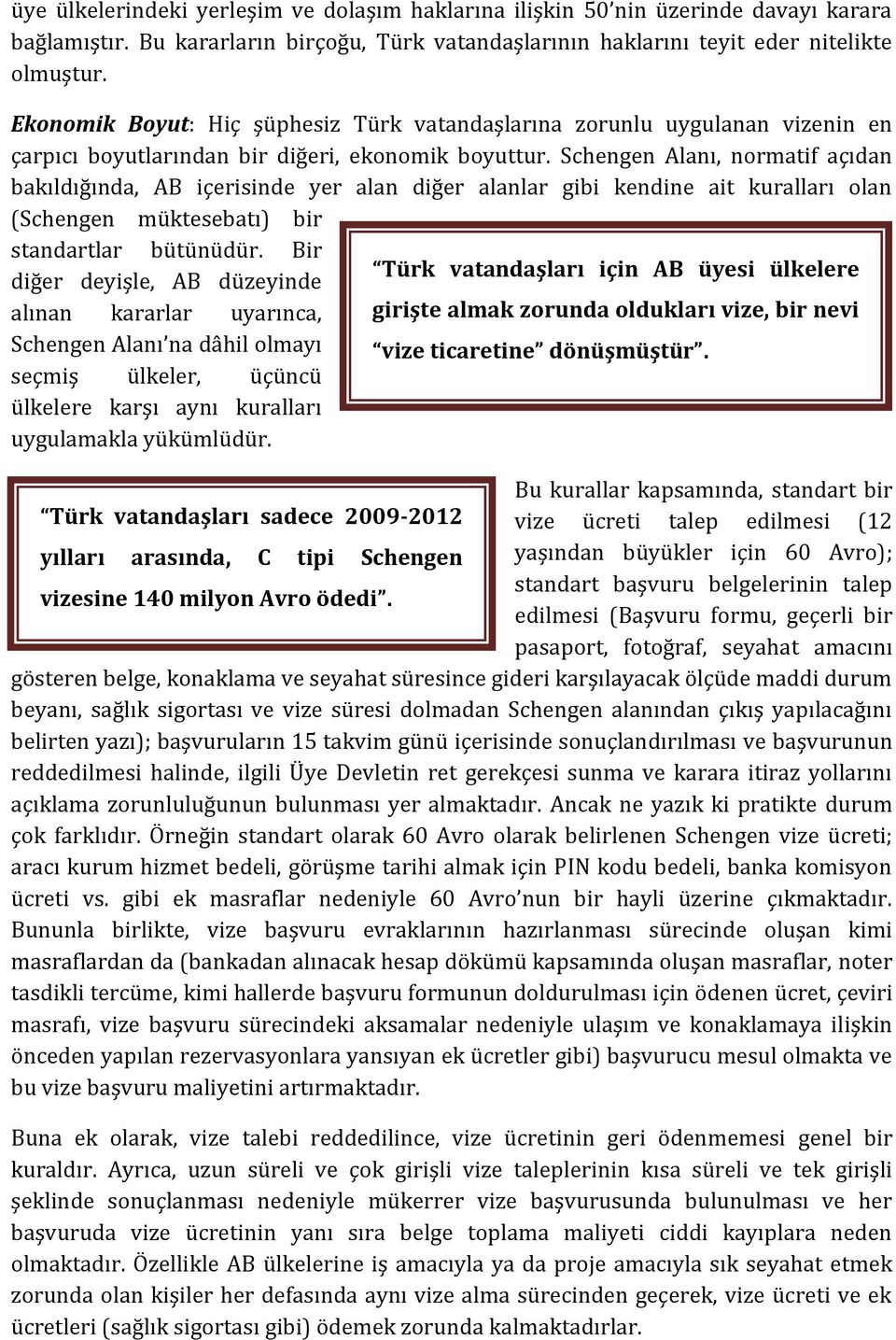 üye ülkelerindeki yerleşim ve dolaşım haklarına ilişkin 50'nin üzerinde davayı karara bağlamıştır. Bu kararların birçoğu, Türk vatandaşlarının haklarını teyit eder nitelikte olmuştur.

Ekonomik Boyut: Hiç şüphesiz Türk vatandaşlarına zorunlu uygulanan vizenin en çarpıcı boyutlarından bir diğeri, ekonomik boyuttur. Schengen Alanı, normatif açıdan bakıldığında, AB içerisinde yer alan diğer alanlar gibi kendine ait kuralları olan (Schengen müktesebatı) bir standartlar bütünüdür. Bir diğer deyişle, AB düzeyinde alınan kararlar uyarınca, Schengen Alanı'na dâhil olmayı seçmiş ülkeler, üçüncü ülkelere karşı aynı kuralları uygulamakla yükümlüdür.

"Türk vatandaşları için AB üyesi ülkelere girişte almak zorunda oldukları vize, bir nevi "vize ticaretine" dönüşmüştür".

"Türk vatandaşları sadece 2009-2012 yılları arasında, C tipi Schengen vizesine 140 milyon Avro ödedi".

Bu kurallar kapsamında, standart bir vize ücreti talep edilmesi (12 yaşından büyükler için 60 Avro); standart başvuru belgelerinin talep edilmesi (Başvuru formu, geçerli bir pasaport, fotoğraf, seyahat amacını gösteren belge, konaklama ve seyahat süresince gideri karşılayacak ölçüde maddi durum beyanı, sağlık sigortası ve vize süresi dolmadan Schengen alanından çıkış yapılacağını belirten yazı); başvuruların 15 takvim günü içerisinde sonuçlandırılması ve başvurunun reddedilmesi halinde, ilgili Üye Devletin ret gerekçesi sunma ve karara itiraz yollarını açıklama zorunluluğunun bulunması yer almaktadır. Ancak ne yazık ki pratikte durum çok farklıdır. Örneğin standart olarak 60 Avro olarak belirlenen Schengen vize ücreti; aracı kurum hizmet bedeli, görüşme tarihi almak için PIN kodu bedeli, banka komisyon ücreti vs. gibi ek masraflar nedeniyle 60 Avro'nun bir hayli üzerine çıkmaktadır. Bununla birlikte, vize başvuru evraklarının hazırlanması sürecinde oluşan kimi masraflardan da (bankadan alınacak hesap dökümü kapsamında oluşan masraflar, noter tasdikli tercüme, kimi hallerde başvuru formunun doldurulması için ödenen ücret, çeviri masrafı, vize başvuru sürecindeki aksamalar nedeniyle ulaşım ve konaklamaya ilişkin önceden yapılan rezervasyonlara yansıyan ek ücretler gibi) başvurucu mesul olmakta ve bu vize başvuru maliyetini artırmaktadır.

Buna ek olarak, vize talebi reddedilince, vize ücretinin geri ödenmemesi genel bir kuraldır. Ayrıca, uzun süreli ve çok girişli vize taleplerinin kısa süreli ve tek girişli şeklinde sonuçlanması nedeniyle mükerrer vize başvurusunda bulunulması ve her başvuruda vize ücretinin yanı sıra belge toplama maliyeti ciddi kayıplara neden olmaktadır. Özellikle AB ülkelerine iş amacıyla ya da proje amacıyla sık seyahat etmek zorunda olan kişiler her defasında aynı vize alma sürecinden geçerek, vize ücreti ve ek ücretleri (sağlık sigortası gibi) ödemek zorunda kalmaktadırlar.